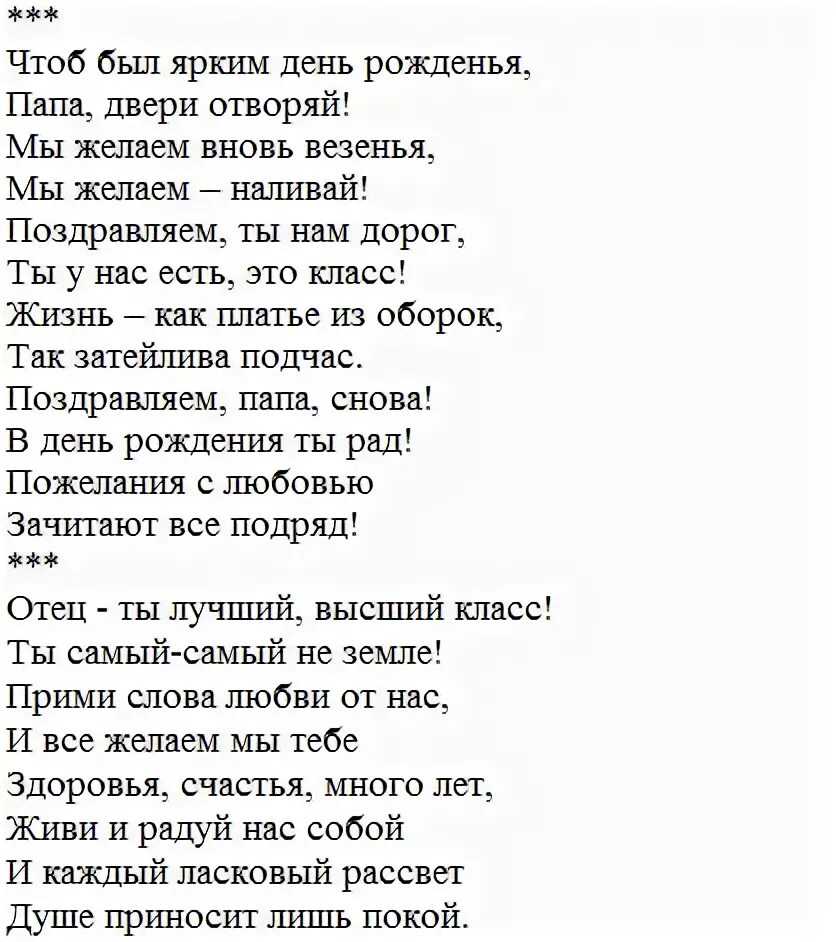 ***
Чтоб был ярким день рожденья,
Папа, двери отворяй!
Мы желаем вновь везенья,
Мы желаем – наливай!
Поздравляем, ты нам дорог,
Ты у нас есть, это класс!
Жизнь – как платье из оборок,
Так затейлива подчас.
Поздравляем, папа, снова!
В день рождения ты рад!
Пожелания с любовью
Зачитают все подряд!
***
Отец - ты лучший, высший класс!
Ты самый-самый не земле!
Прими слова любви от нас,
И все желаем мы тебе
Здоровья, счастья, много лет,
Живи и радуй нас собой
И каждый ласковый рассвет
Душе приносит лишь покой.